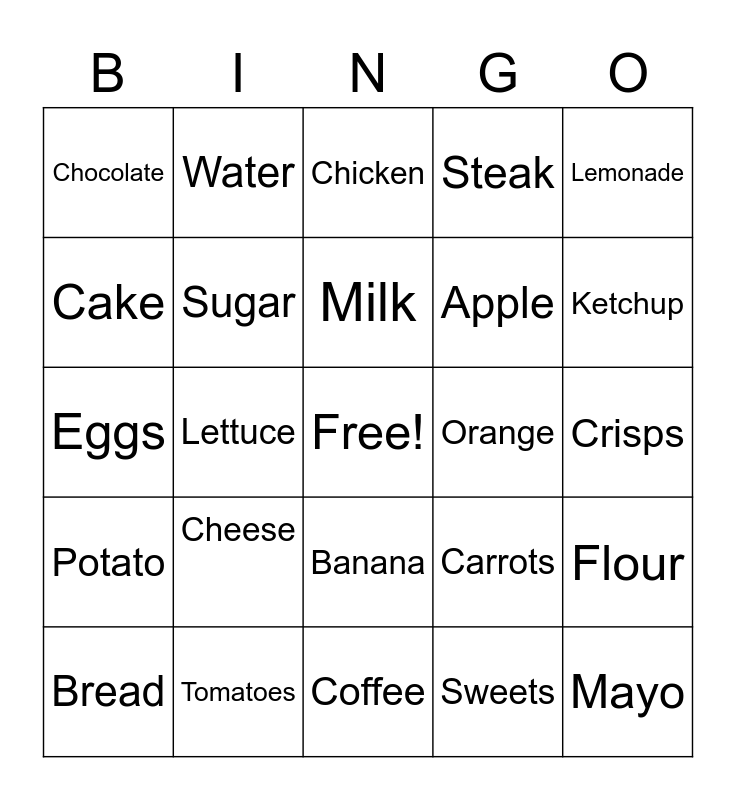 | B | I | N | G | O |
|---|---|---|---|---|
| Chocolate | Water | Chicken | Steak | Lemonade |
| Cake | Sugar | Milk | Apple | Ketchup |
| Eggs | Lettuce | Free! | Orange | Crisps |
| Potato | Cheese | Banana | Carrots | Flour |
| Bread | Tomatoes | Coffee | Sweets | Mayo |